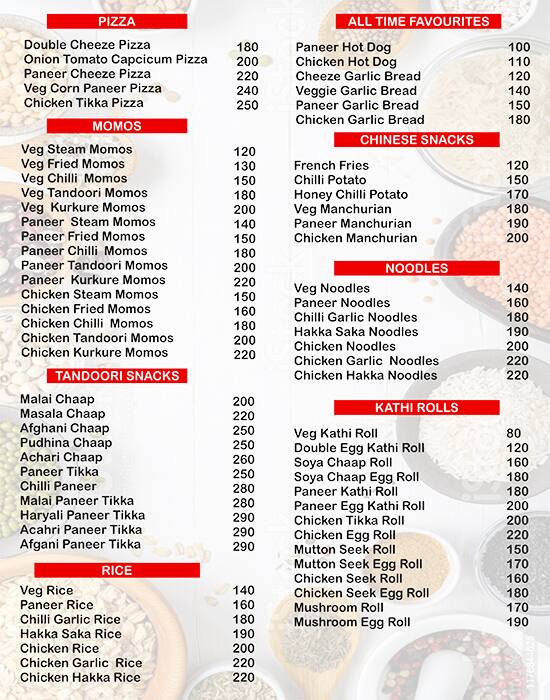 PIZZA

| | |
|---|---|
| Double Cheeze Pizza | 180 |
| Onion Tomato Capcicum Pizza | 200 |
| Paneer Cheeze Pizza | 220 |
| Veg Corn Paneer Pizza | 240 |
| Chicken Tikka Pizza | 250 |

MOMOS

| | |
|---|---|
| Veg Steam Momos | 120 |
| Veg Fried Momos | 130 |
| Veg Chilli Momos | 150 |
| Veg Tandoori Momos | 180 |
| Veg Kurkure Momos | 200 |
| Paneer Steam Momos | 140 |
| Paneer Fried Momos | 150 |
| Paneer Chilli Momos | 180 |
| Paneer Tandoori Momos | 200 |
| Paneer Kurkure Momos | 220 |
| Chicken Steam Momos | 150 |
| Chicken Fried Momos | 160 |
| Chicken Chilli Momos | 180 |
| Chicken Tandoori Momos | 200 |
| Chicken Kurkure Momos | 220 |

TANDOORI SNACKS

| | |
|---|---|
| Malai Chaap | 200 |
| Masala Chaap | 220 |
| Afghani Chaap | 250 |
| Pudhina Chaap | 250 |
| Achari Chaap | 260 |
| Paneer Tikka | 250 |
| Chilli Paneer | 280 |
| Malai Paneer Tikka | 280 |
| Haryali Paneer Tikka | 290 |
| Acahri Paneer Tikka | 290 |
| Afgani Paneer Tikka | 290 |

RICE

| | |
|---|---|
| Veg Rice | 140 |
| Paneer Rice | 160 |
| Chilli Garlic Rice | 180 |
| Hakka Saka Rice | 190 |
| Chicken Rice | 200 |
| Chicken Garlic Rice | 220 |
| Chicken Hakka Rice | 220 |

ALL TIME FAVOURITES

| | |
|---|---|
| Paneer Hot Dog | 100 |
| Chicken Hot Dog | 110 |
| Cheeze Garlic Bread | 120 |
| Veggie Garlic Bread | 140 |
| Paneer Garlic Bread | 150 |
| Chicken Garlic Bread | 180 |

CHINESE SNACKS

| | |
|---|---|
| French Fries | 120 |
| Chilli Potato | 150 |
| Honey Chilli Potato | 170 |
| Veg Manchurian | 180 |
| Paneer Manchurian | 190 |
| Chicken Manchurian | 200 |

NOODLES

| | |
|---|---|
| Veg Noodles | 140 |
| Paneer Noodles | 160 |
| Chilli Garlic Noodles | 180 |
| Hakka Saka Noodles | 190 |
| Chicken Noodles | 200 |
| Chicken Garlic Noodles | 220 |
| Chicken Hakka Noodles | 220 |

KATHI ROLLS

| | |
|---|---|
| Veg Kathi Roll | 80 |
| Double Egg Kathi Roll | 120 |
| Soya Chaap Roll | 160 |
| Soya Chaap Egg Roll | 180 |
| Paneer Kathi Roll | 180 |
| Paneer Egg Kathi Roll | 200 |
| Chicken Tikka Roll | 200 |
| Chicken Egg Roll | 220 |
| Mutton Seek Roll | 150 |
| Mutton Seek Egg Roll | 170 |
| Chicken Seek Roll | 160 |
| Chicken Seek Egg Roll | 180 |
| Mushroom Roll | 170 |
| Mushroom Egg Roll | 190 |